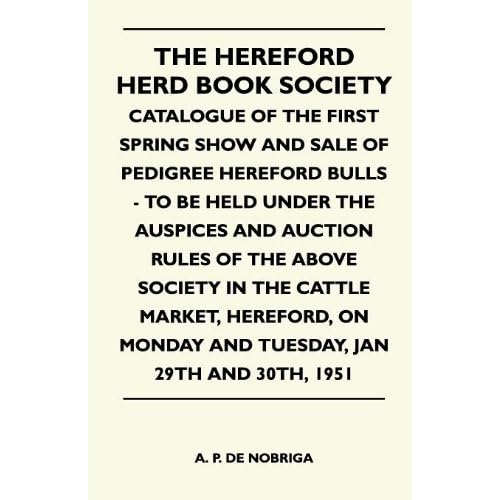 THE HEREFORD HERD BOOK SOCIETY

CATALOGUE OF THE FIRST SPRING SHOW AND SALE OF PEDIGREE HEREFORD BULLS - TO BE HELD UNDER THE AUSPICES AND AUCTION RULES OF THE ABOVE SOCIETY IN THE CATTLE MARKET, HEREFORD, ON MONDAY AND TUESDAY, JAN 29TH AND 30TH, 1951

A. P. DE NOBRIGA